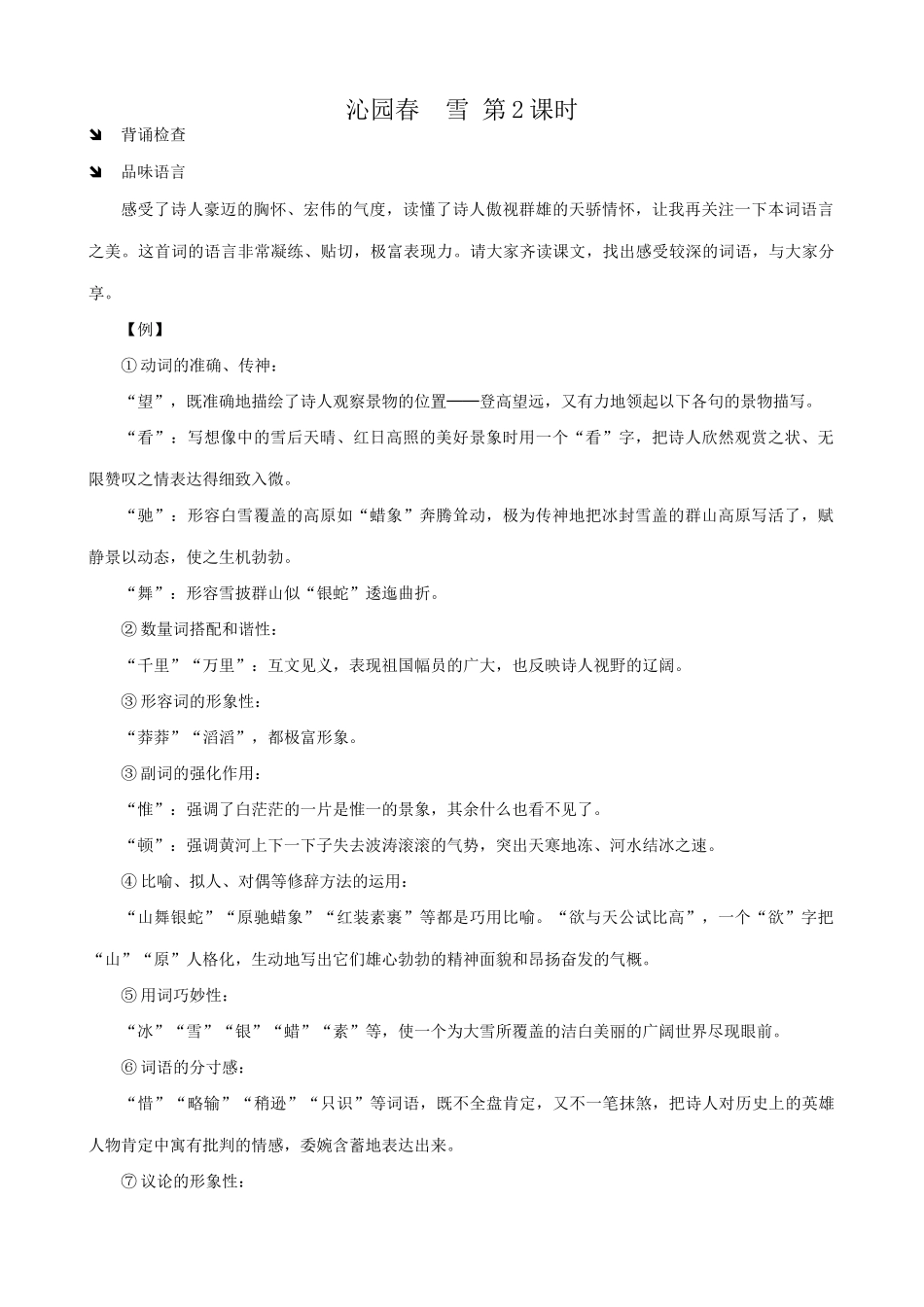 沁园春 雪 第2课时

➘ 背诵检查

➘ 品味语言

感受了诗人豪迈的胸怀、宏伟的气度，读懂了诗人傲视群雄的天骄情怀，让我再关注一下本词语言之美。这首词的语言非常凝练、贴切，极富表现力。请大家齐读课文，找出感受较深的词语，与大家分享。

【例】

①动词的准确、传神：

“望”，既准确地描绘了诗人观察景物的位置——登高望远，又有力地领起以下各句的景物描写。

“看”：写想像中的雪后天晴、红日高照的美好景象时用一个“看”字，把诗人欣然观赏之状、无限赞叹之情表达得细致入微。

“驰”：形容白雪覆盖的高原如“蜡象”奔腾耸动，极为传神地把冰封雪盖的群山高原写活了，赋静景以动态，使之生机勃勃。

“舞”：形容雪披群山似“银蛇”逶迤曲折。

②数量词搭配和谐性：

“千里”“万里”：互文见义，表现祖国幅员的广大，也反映诗人视野的辽阔。

③形容词的形象性：

“莽莽”“滔滔”，都极富形象。

③副词的强化作用：

“惟”：强调了白茫茫的一片是惟一的景象，其余什么也看不见了。

“顿”：强调黄河上下一下子失去波涛滚滚的气势，突出天寒地冻、河水结冰之速。

④比喻、拟人、对偶等修辞方法的运用：

“山舞银蛇”“原驰蜡象”“红装素裹”等都是巧用比喻。“欲与天公试比高”，一个“欲”字把“山”“原”人格化，生动地写出它们雄心勃勃的精神面貌和昂扬奋发的气概。

⑤用词巧妙性：

“冰”“雪”“银”“蜡”“素”等，使一个为大雪所覆盖的洁白美丽的广阔世界尽现眼前。

⑥词语的分寸感：

“惜”“略输”“稍逊”“只识”等词语，既不全盘肯定，又不一笔抹煞，把诗人对历史上的英雄人物肯定中寓有批判的情感，委婉含蓄地表达出来。

⑦议论的形象性：